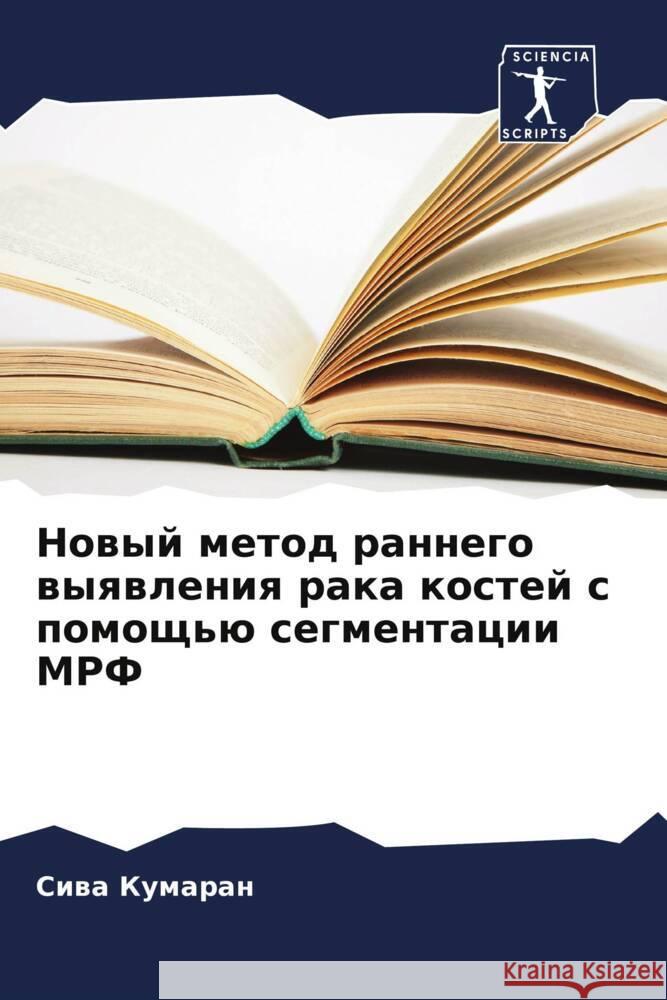 SCIENCIA SCRIPTS

Новый метод раннего выявления рака костей с помощью сегментации МРФ

Сива Кумаран